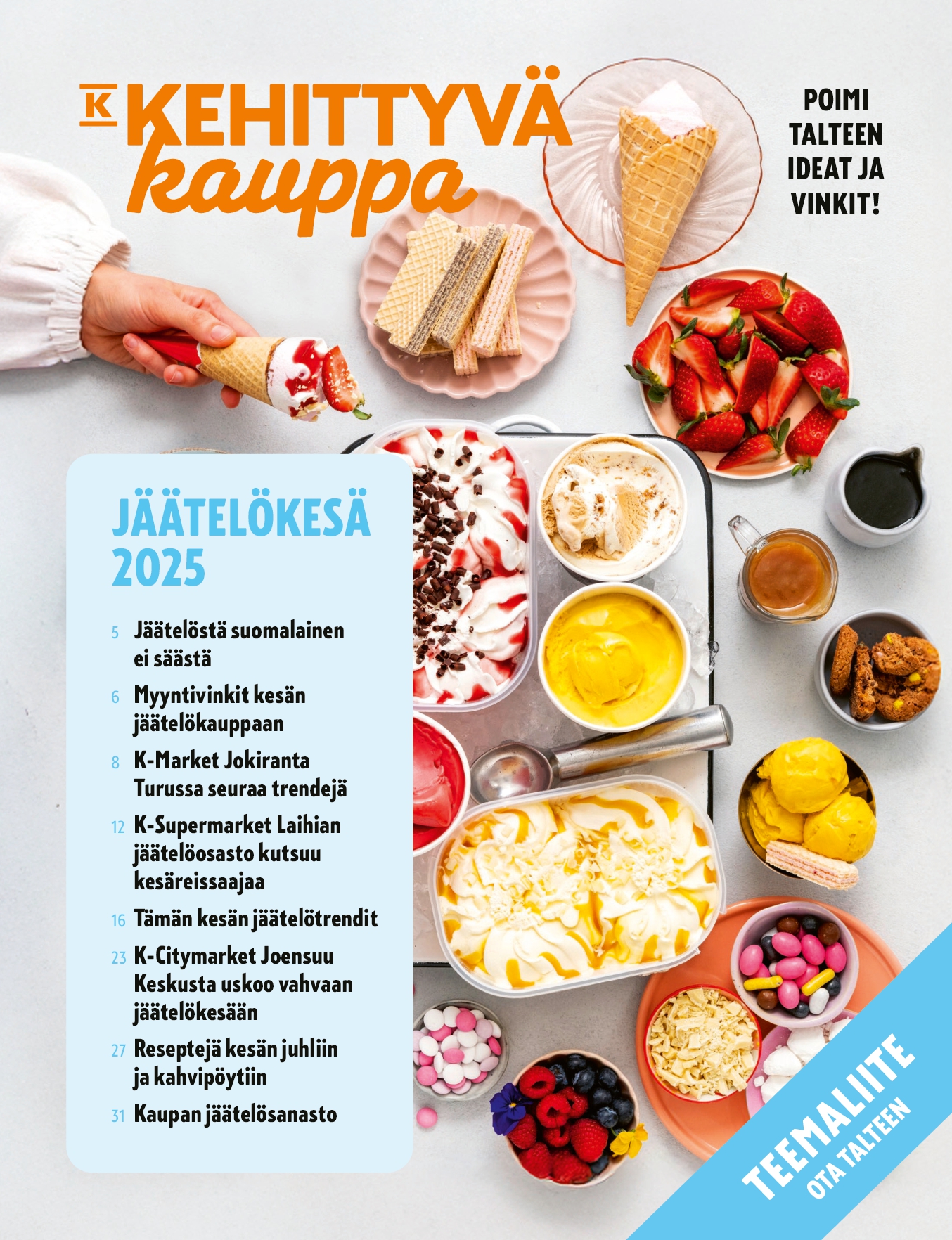 K KEHITTYVÄ kauppa

POIMI
TALTEEN
IDEAT JA
VINKIT!

JÄÄTELÖKESÄ 2025

5 Jäätelöstä suomalainen ei säästä

6 Myyntivinkit kesän jäätelökauppaan

8 K-Market Jokiranta Turussa seuraa trendejä

12 K-Supermarket Laihian jäätelöosasto kutsuu kesäreissaajaa

16 Tämän kesän jäätelötrendit

23 K-Citymarket Joensuu Keskusta uskoo vahvaan jäätelökesään

27 Reseptejä kesän juhliin ja kahvipöytiin

31 Kaupan jäätelösanasto

TEEMALIITE
OTA TALTEEN